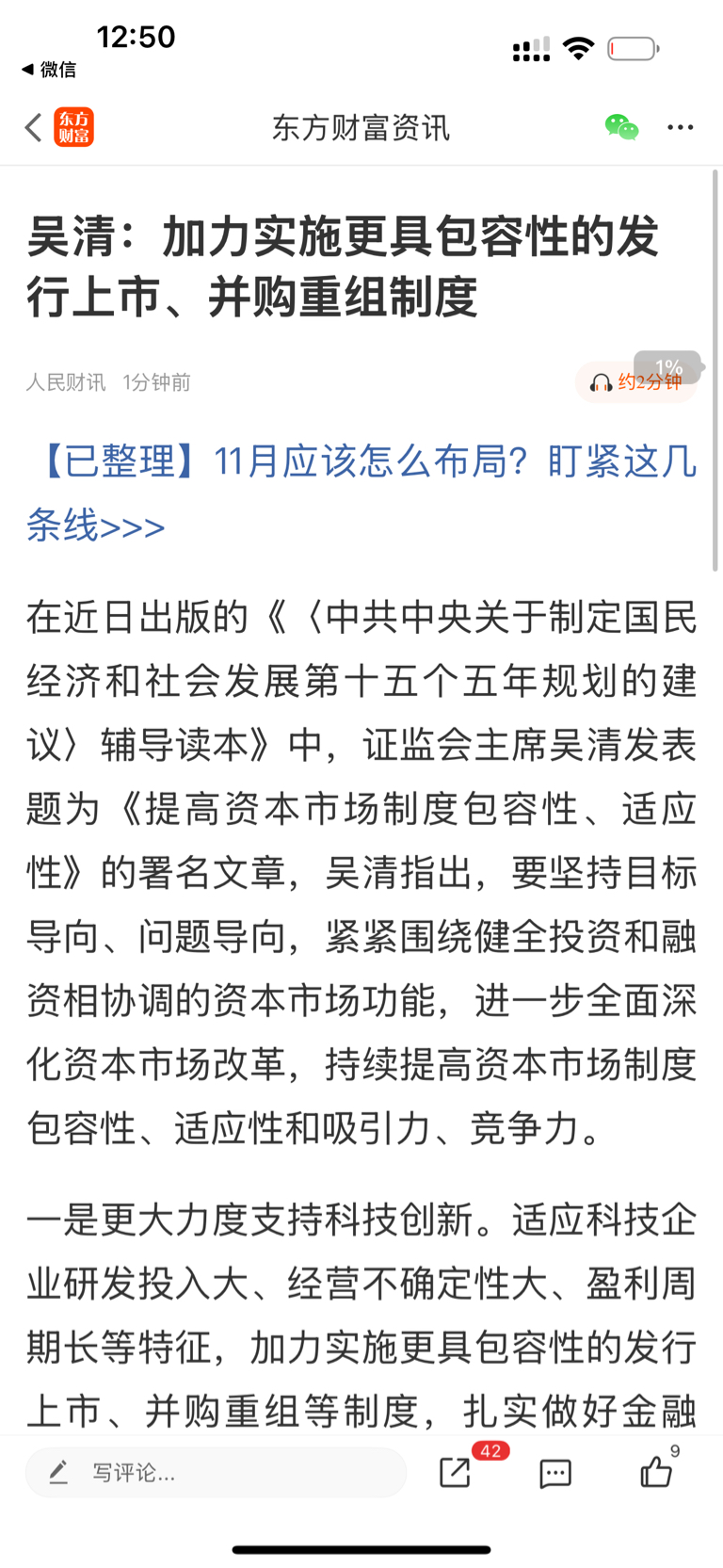 12:50
◀ 微信

东方财富
东方财富资讯

吴清：加力实施更具包容性的发行上市、并购重组制度

人民财讯 1分钟前
1%
约2分钟

【已整理】11月应该怎么布局？盯紧这几条线>>>

在近日出版的《〈中共中央关于制定国民经济和社会发展第十五个五年规划的建议〉辅导读本》中，证监会主席吴清发表题为《提高资本市场制度包容性、适应性》的署名文章，吴清指出，要坚持目标导向、问题导向，紧紧围绕健全投资和融资相协调的资本市场功能，进一步全面深化资本市场改革，持续提高资本市场制度包容性、适应性和吸引力、竞争力。

一是更大力度支持科技创新。适应科技企业研发投入大、经营不确定性大、盈利周期长等特征，加力实施更具包容性的发行上市、并购重组等制度，扎实做好金融

写评论...
42
9